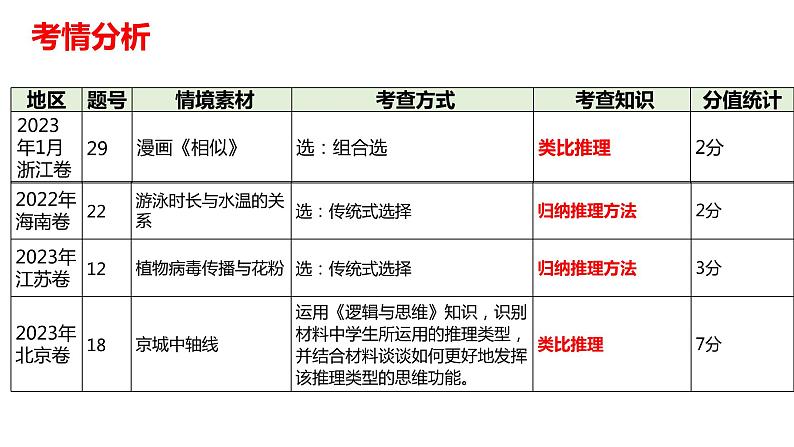 考情分析

| 地区 | 题号 | 情境素材 | 考查方式 | 考查知识 | 分值统计 |
|---|---|---|---|---|---|
| 2023年1月浙江卷 | 29 | 漫画《相似》 | 选：组合选 | 类比推理 | 2分 |
| 2022年海南卷 | 22 | 游泳时长与水温的关系 | 选：传统式选择 | 归纳推理方法 | 2分 |
| 2023年江苏卷 | 12 | 植物病毒传播与花粉 | 选：传统式选择 | 归纳推理方法 | 3分 |
| 2023年北京卷 | 18 | 京城中轴线 | 运用《逻辑与思维》知识，识别材料中学生所运用的推理类型，并结合材料谈谈如何更好地发挥该推理类型的思维功能。 | 类比推理 | 7分 |